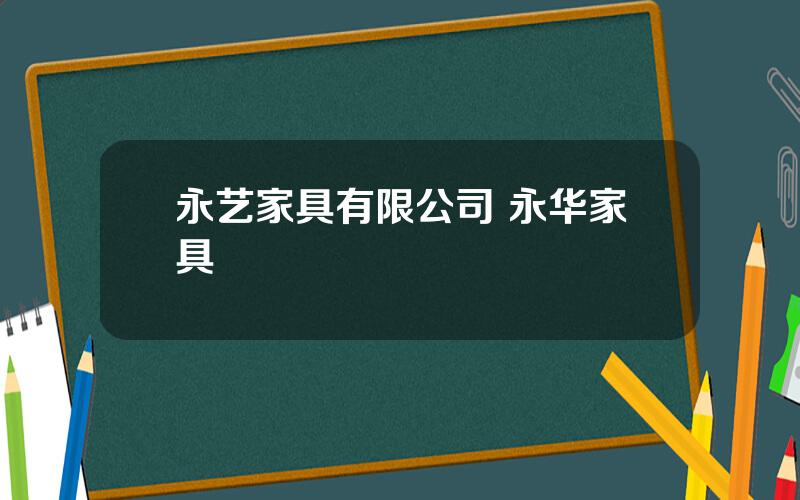 永艺家具有限公司 永华家具